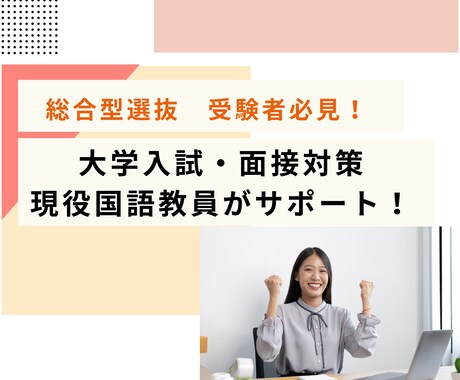 総合型選抜　受験者必見！

大学入試・面接対策
現役国語教員がサポート！